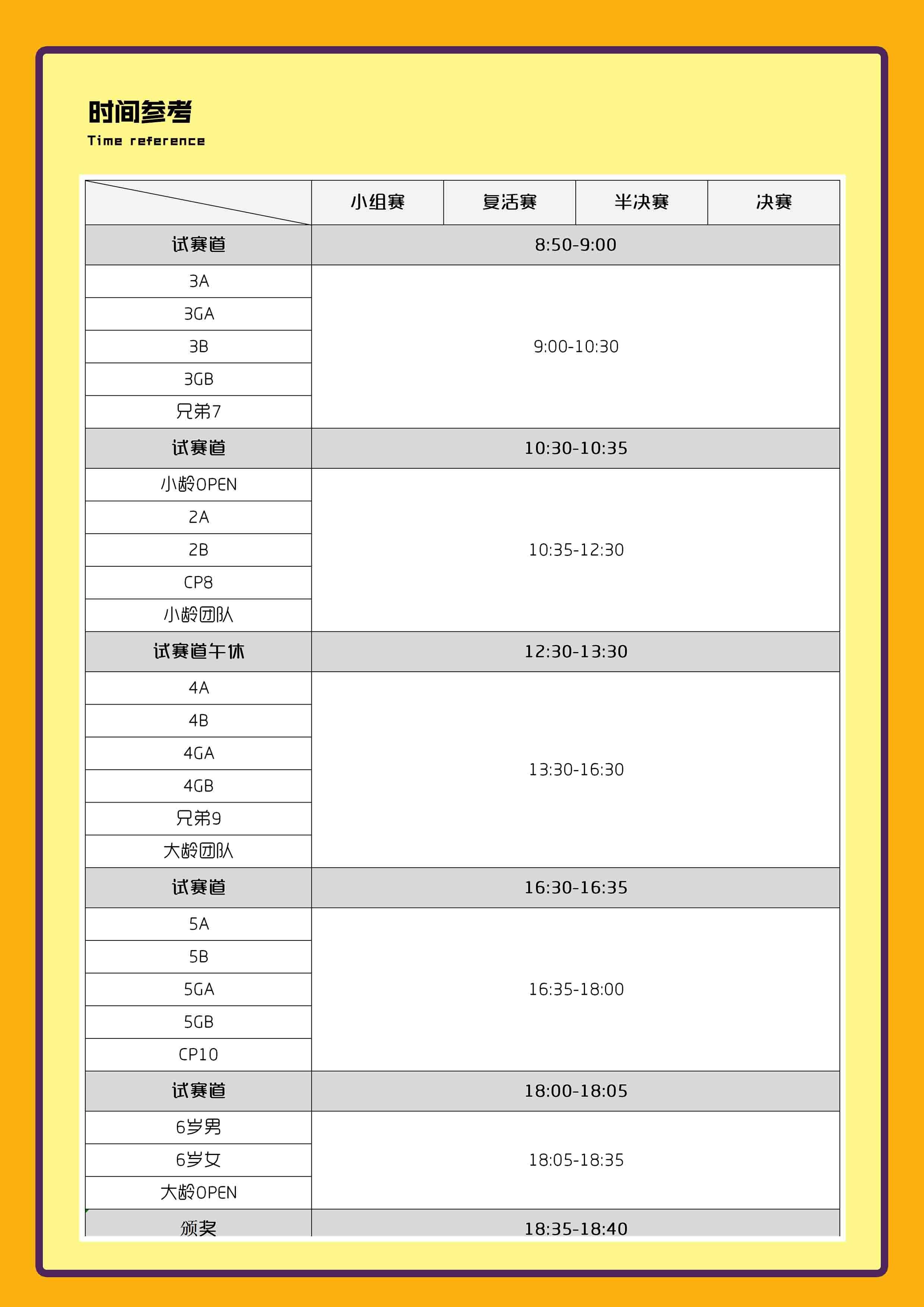 时间参考
Time reference

| | 小组赛 | 复活赛 | 半决赛 | 决赛 |
|---|---|---|---|---|
| 试赛道 | 8:50-9:00 | | | |
| 3A | 9:00-10:30 | | | |
| 3GA | | | | |
| 3B | | | | |
| 3GB | | | | |
| 兄弟7 | | | | |
| 试赛道 | 10:30-10:35 | | | |
| 小龄OPEN | 10:35-12:30 | | | |
| 2A | | | | |
| 2B | | | | |
| CP8 | | | | |
| 小龄团队 | | | | |
| 试赛道午休 | 12:30-13:30 | | | |
| 4A | 13:30-16:30 | | | |
| 4B | | | | |
| 4GA | | | | |
| 4GB | | | | |
| 兄弟9 | | | | |
| 大龄团队 | | | | |
| 试赛道 | 16:30-16:35 | | | |
| 5A | 16:35-18:00 | | | |
| 5B | | | | |
| 5GA | | | | |
| 5GB | | | | |
| CP10 | | | | |
| 试赛道 | 18:00-18:05 | | | |
| 6岁男 | 18:05-18:35 | | | |
| 6岁女 | | | | |
| 大龄OPEN | | | | |
| 颁奖 | 18:35-18:40 | | | |